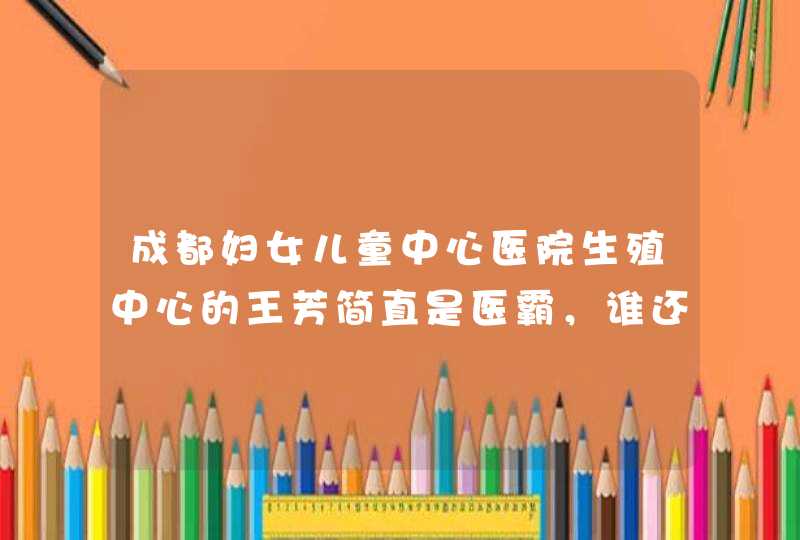 成都妇女儿童中心医院生殖中心的王芳简直是医霸，谁还